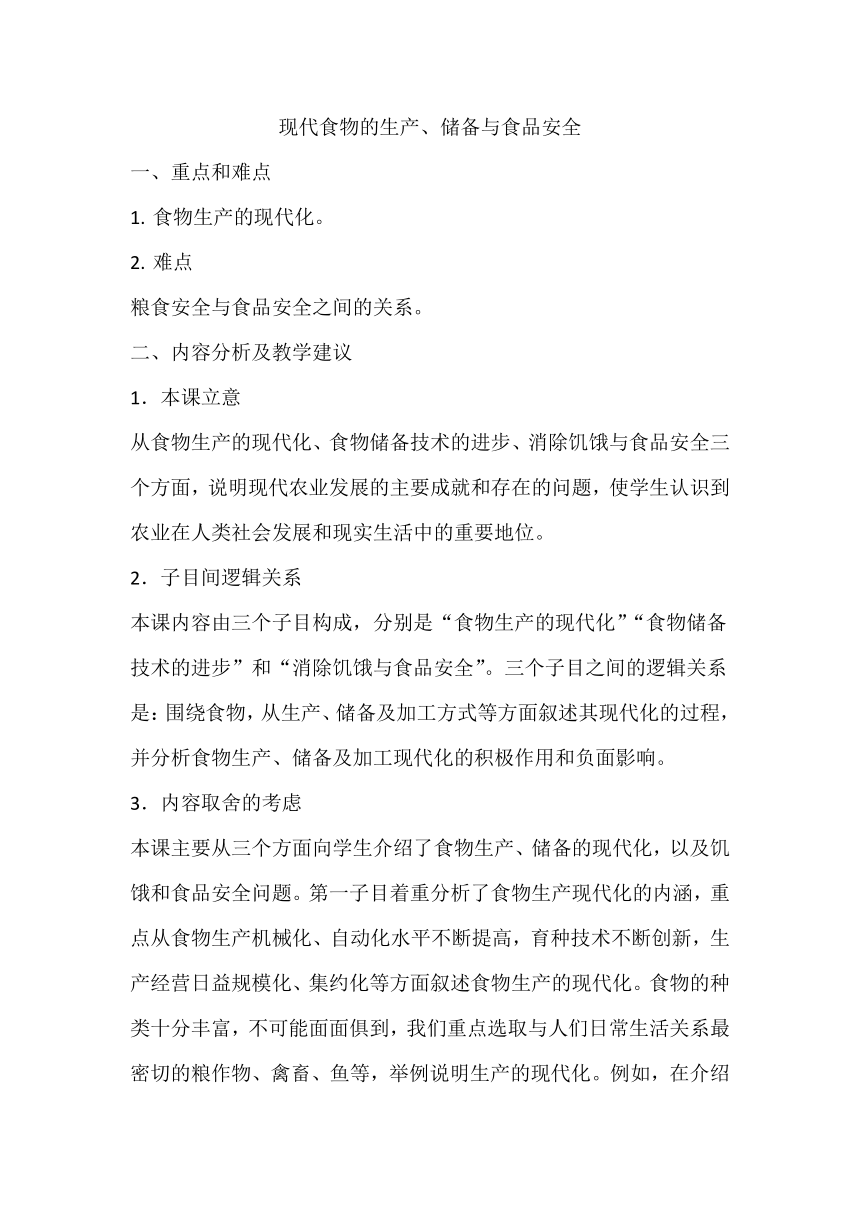 现代食物的生产、储备与食品安全

一、重点和难点

1. 食物生产的现代化。

2. 难点

粮食安全与食品安全之间的关系。

二、内容分析及教学建议

1．本课立意

从食物生产的现代化、食物储备技术的进步、消除饥饿与食品安全三个方面，说明现代农业发展的主要成就和存在的问题，使学生认识到农业在人类社会发展和现实生活中的重要地位。

2．子目间逻辑关系

本课内容由三个子目构成，分别是“食物生产的现代化”“食物储备技术的进步”和“消除饥饿与食品安全”。三个子目之间的逻辑关系是：围绕食物，从生产、储备及加工方式等方面叙述其现代化的过程，并分析食物生产、储备及加工现代化的积极作用和负面影响。

3．内容取舍的考虑

本课主要从三个方面向学生介绍了食物生产、储备的现代化，以及饥饿和食品安全问题。第一子目着重分析了食物生产现代化的内涵，重点从食物生产机械化、自动化水平不断提高，育种技术不断创新，生产经营日益规模化、集约化等方面叙述食物生产的现代化。食物的种类十分丰富，不可能面面俱到，我们重点选取与人们日常生活关系最密切的粮作物、禽畜、鱼等，举例说明生产的现代化。例如，在介绍